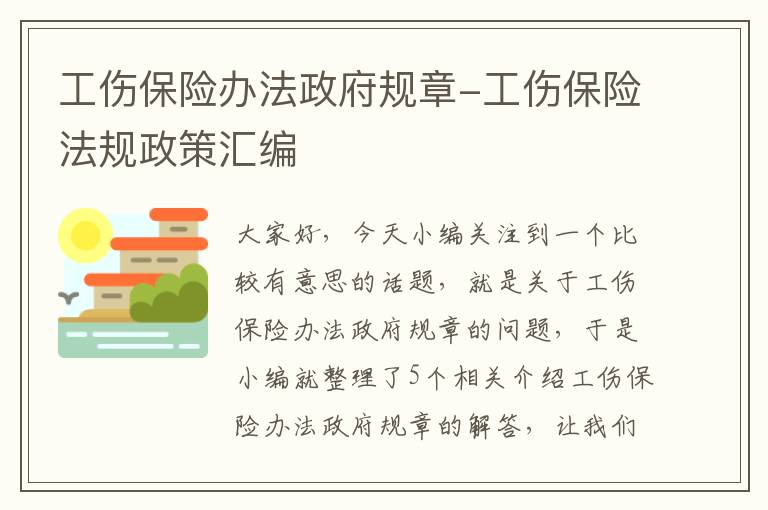 工伤保险办法政府规章-工伤保险法规政策汇编

大家好，今天小编关注到一个比较有意思的话题，就是关于工伤保险办法政府规章的问题，于是小编就整理了5个相关介绍工伤保险办法政府规章的解答，让我们